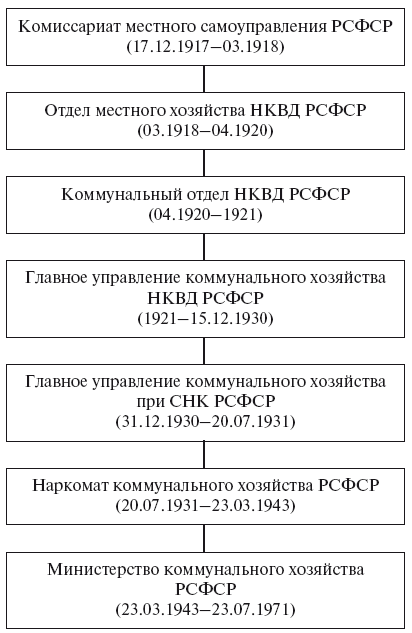 Комиссариат местного самоуправления РСФСР
(17.12.1917–03.1918)

Отдел местного хозяйства НКВД РСФСР
(03.1918–04.1920)

Коммунальный отдел НКВД РСФСР
(04.1920–1921)

Главное управление коммунального хозяйства НКВД РСФСР
(1921–15.12.1930)

Главное управление коммунального хозяйства при СНК РСФСР
(31.12.1930–20.07.1931)

Наркомат коммунального хозяйства РСФСР
(20.07.1931–23.03.1943)

Министерство коммунального хозяйства РСФСР
(23.03.1943–23.07.1971)